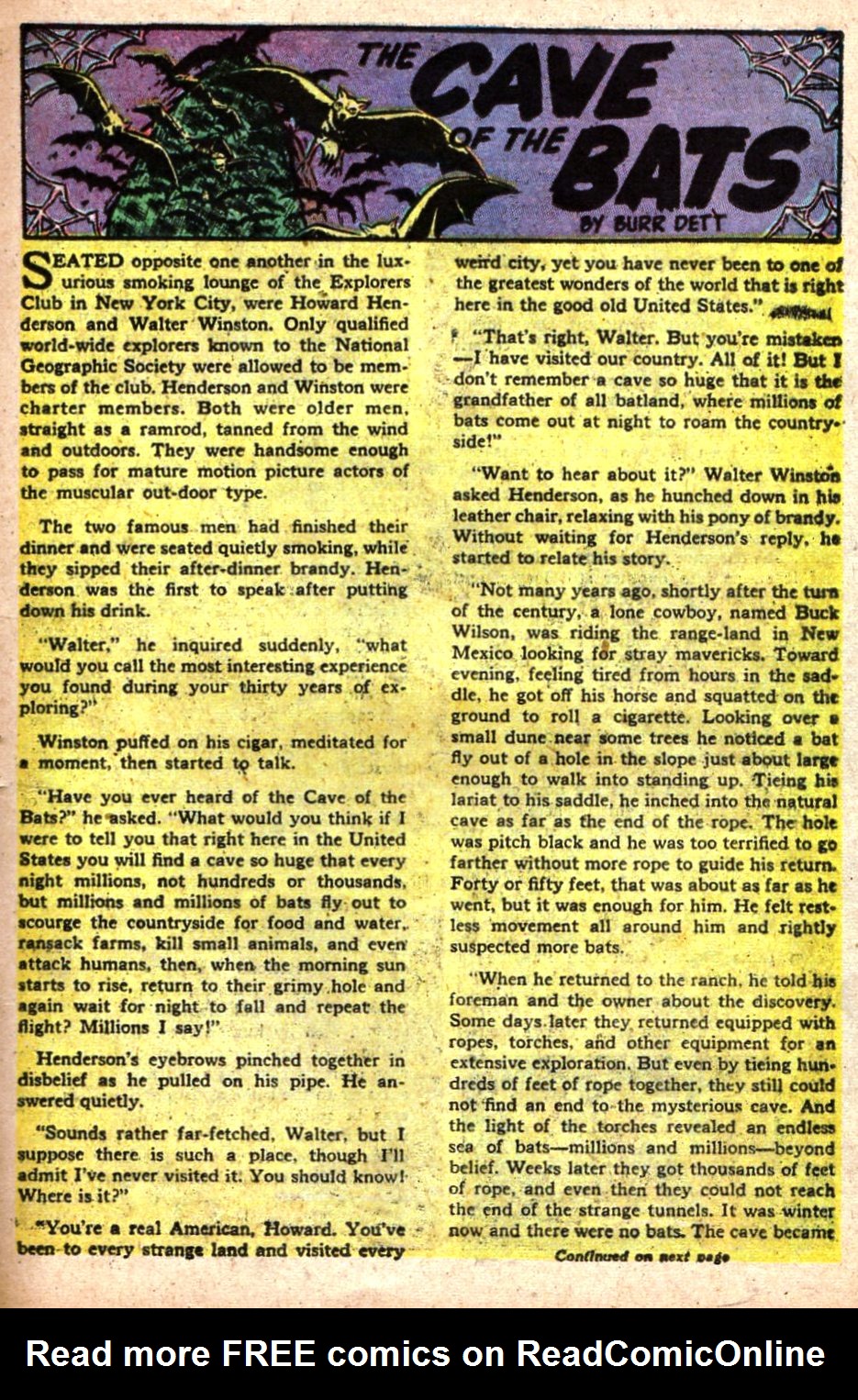 THE CAVE OF THE BATS

BY BURR DETT

SEATED opposite one another in the luxurious smoking lounge of the Explorers Club in New York City, were Howard Henderson and Walter Winston. Only qualified world-wide explorers known to the National Geographic Society were allowed to be members of the club. Henderson and Winston were charter members. Both were older men, straight as a ramrod, tanned from the wind and outdoors. They were handsome enough to pass for mature motion picture actors of the muscular out-door type.

The two famous men had finished their dinner and were seated quietly smoking, while they sipped their after-dinner brandy. Henderson was the first to speak after putting down his drink.

"Walter," he inquired suddenly, "what would you call the most interesting experience you found during your thirty years of exploring?"

Winston puffed on his cigar, meditated for a moment, then started to talk.

"Have you ever heard of the Cave of the Bats?" he asked. "What would you think if I were to tell you that right here in the United States you will find a cave so huge that every night millions, not hundreds or thousands, but millions and millions of bats fly out to scourge the countryside for food and water, ransack farms, kill small animals, and even attack humans, then, when the morning sun starts to rise, return to their grimy hole and again wait for night to fall and repeat the flight? Millions I say!"

Henderson's eyebrows pinched together in disbelief as he pulled on his pipe. He answered quietly.

"Sounds rather far-fetched, Walter, but I suppose there is such a place, though I'll admit I've never visited it. You should know! Where is it?"

"You're a real American, Howard. You've been to every strange land and visited every weird city, yet you have never been to one of the greatest wonders of the world that is right here in the good old United States."

"That's right, Walter. But you're mistaken—I have visited our country. All of it! But I don't remember a cave so huge that it is the grandfather of all batland, where millions of bats come out at night to roam the countryside!"

"Want to hear about it?" Walter Winston asked Henderson, as he hunched down in his leather chair, relaxing with his pony of brandy. Without waiting for Henderson's reply, he started to relate his story.

"Not many years ago, shortly after the turn of the century, a lone cowboy, named Buck Wilson, was riding the range-land in New Mexico looking for stray mavericks. Toward evening, feeling tired from hours in the saddle, he got off his horse and squatted on the ground to roll a cigarette. Looking over a small dune near some trees he noticed a bat fly out of a hole in the slope just about large enough to walk into standing up. Tieing his lariat to his saddle, he inched into the natural cave as far as the end of the rope. The hole was pitch black and he was too terrified to go farther without more rope to guide his return. Forty or fifty feet, that was about as far as he went, but it was enough for him. He felt restless movement all around him and rightly suspected more bats.

"When he returned to the ranch, he told his foreman and the owner about the discovery. Some days later they returned equipped with ropes, torches, and other equipment for an extensive exploration. But even by tieing hundreds of feet of rope together, they still could not find an end to the mysterious cave. And the light of the torches revealed an endless sea of bats—millions and millions—beyond belief. Weeks later they got thousands of feet of rope, and even then they could not reach the end of the strange tunnels. It was winter now and there were no bats. The cave became

Continued on next page

Read more FREE comics on ReadComicOnline